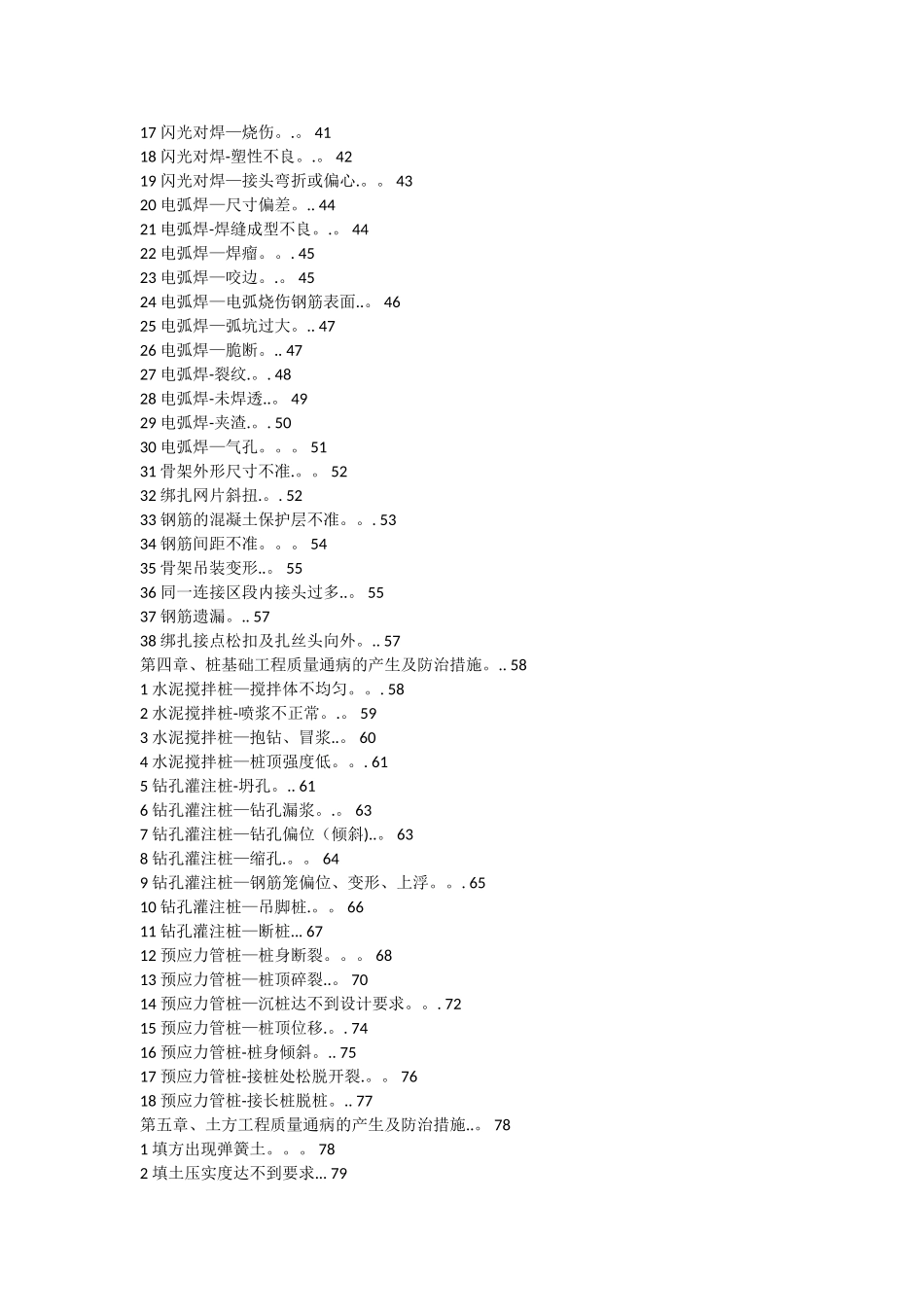 17 闪光对焊—烧伤。.。 41
18 闪光对焊-塑性不良。.。 42
19 闪光对焊—接头弯折或偏心.。。 43
20 电弧焊—尺寸偏差。.. 44
21 电弧焊-焊缝成型不良。.。 44
22 电弧焊—焊瘤。。. 45
23 电弧焊—咬边。.。 45
24 电弧焊—电弧烧伤钢筋表面..。 46
25 电弧焊—弧坑过大。.. 47
26 电弧焊—脆断。.. 47
27 电弧焊-裂纹.。. 48
28 电弧焊-未焊透..。 49
29 电弧焊-夹渣.。. 50
30 电弧焊—气孔。。。 51
31 骨架外形尺寸不准.。。 52
32 绑扎网片斜扭.。. 52
33 钢筋的混凝土保护层不准。。. 53
34 钢筋间距不准。。。 54
35 骨架吊装变形..。 55
36 同一连接区段内接头过多..。 55
37 钢筋遗漏。.. 57
38 绑扎接点松扣及扎丝头向外。.. 57
第四章、桩基础工程质量通病的产生及防治措施。.. 58
1 水泥搅拌桩—搅拌体不均匀。。. 58
2 水泥搅拌桩-喷浆不正常。.。 59
3 水泥搅拌桩—抱钻、冒浆..。 60
4 水泥搅拌桩—桩顶强度低。。. 61
5 钻孔灌注桩-坍孔。.. 61
6 钻孔灌注桩—钻孔漏浆。.。 63
7 钻孔灌注桩—钻孔偏位（倾斜)..。 63
8 钻孔灌注桩—缩孔.。。 64
9 钻孔灌注桩—钢筋笼偏位、变形、上浮。。. 65
10 钻孔灌注桩—吊脚桩.。。 66
11 钻孔灌注桩—断桩... 67
12 预应力管桩—桩身断裂。。。 68
13 预应力管桩—桩顶碎裂..。 70
14 预应力管桩—沉桩达不到设计要求。。. 72
15 预应力管桩—桩顶位移.。. 74
16 预应力管桩-桩身倾斜。.. 75
17 预应力管桩-接桩处松脱开裂.。。 76
18 预应力管桩-接长桩脱桩。.. 77
第五章、土方工程质量通病的产生及防治措施..。 78
1 填方出现弹簧土。。。 78
2 填土压实度达不到要求... 79